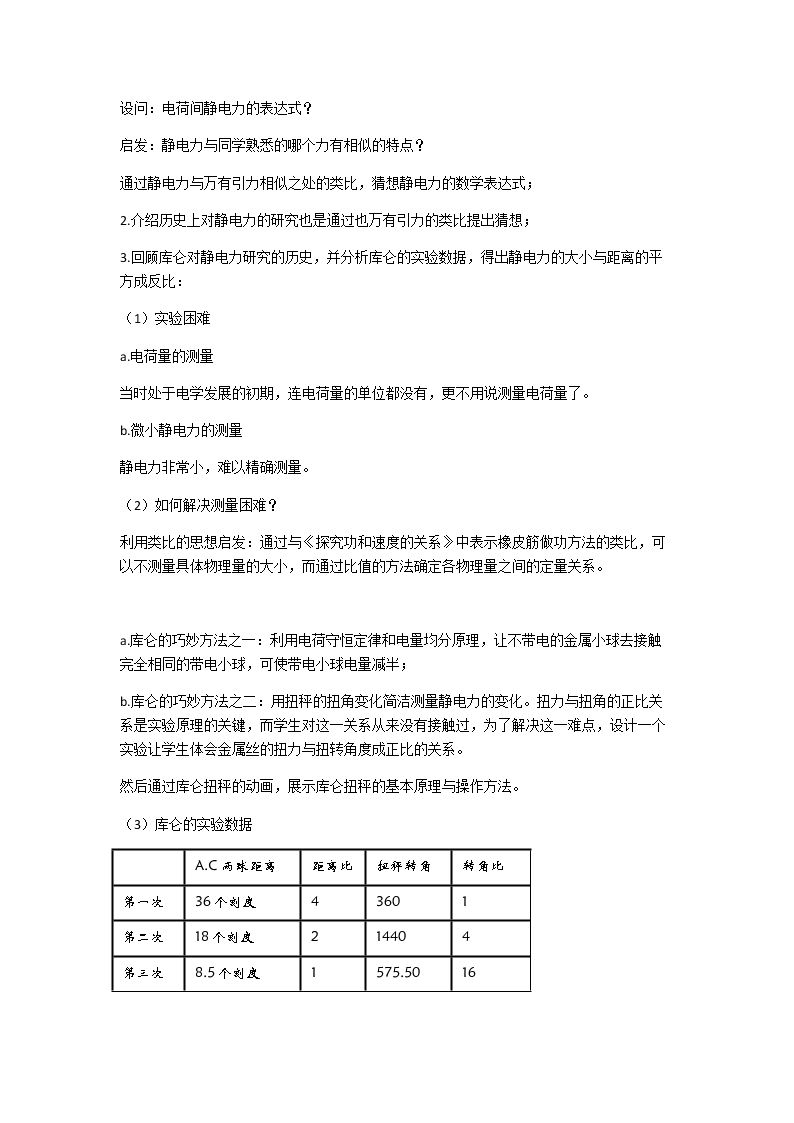 设问：电荷间静电力的表达式？

启发：静电力与同学熟悉的哪个力有相似的特点？

通过静电力与万有引力相似之处的类比，猜想静电力的数学表达式；

2.介绍历史上对静电力的研究也是通过也万有引力的类比提出猜想；

3.回顾库仑对静电力研究的历史，并分析库仑的实验数据，得出静电力的大小与距离的平方成反比：

（1）实验困难

a.电荷量的测量

当时处于电学发展的初期，连电荷量的单位都没有，更不用说测量电荷量了。

b.微小静电力的测量

静电力非常小，难以精确测量。

（2）如何解决测量困难？

利用类比的思想启发：通过与《探究功和速度的关系》中表示橡皮筋做功方法的类比，可以不测量具体物理量的大小，而通过比值的方法确定各物理量之间的定量关系。

a.库仑的巧妙方法之一：利用电荷守恒定律和电量均分原理，让不带电的金属小球去接触完全相同的带电小球，可使带电小球电量减半；

b.库仑的巧妙方法之二：用扭秤的扭角变化简洁测量静电力的变化。扭力与扭角的正比关系是实验原理的关键，而学生对这一关系从来没有接触过，为了解决这一难点，设计一个实验让学生体会金属丝的扭力与扭转角度成正比的关系。

然后通过库仑扭秤的动画，展示库仑扭秤的基本原理与操作方法。

（3）库仑的实验数据

| | A.C两球距离 | 距离比 | 扭秤转角 | 转角比 |
|---|---|---|---|---|
| 第一次 | 36个刻度 | 4 | 360 | 1 |
| 第二次 | 18个刻度 | 2 | 1440 | 4 |
| 第三次 | 8.5个刻度 | 1 | 575.50 | 16 |